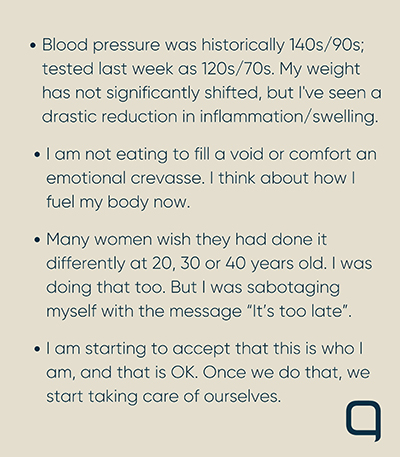 • Blood pressure was historically 140s/90s; tested last week as 120s/70s. My weight has not significantly shifted, but I've seen a drastic reduction in inflammation/swelling.

• I am not eating to fill a void or comfort an emotional crevasse. I think about how I fuel my body now.

• Many women wish they had done it differently at 20, 30 or 40 years old. I was doing that too. But I was sabotaging myself with the message "It's too late".

• I am starting to accept that this is who I am, and that is OK. Once we do that, we start taking care of ourselves.